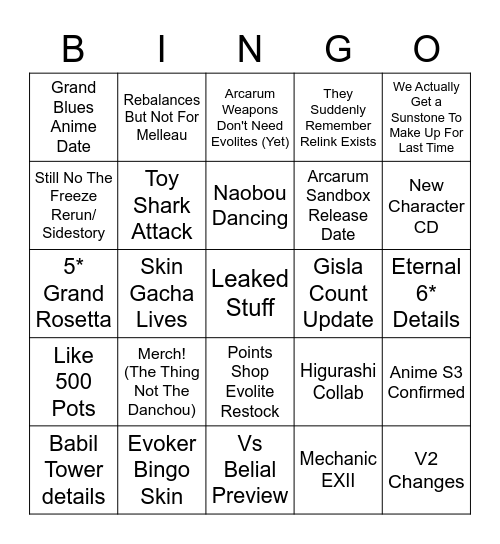 | B | I | N | G | O |
|---|---|---|---|---|
| Grand Blues Anime Date | Rebalances But Not For Melleau | Arcarum Weapons Don't Need Evolites (Yet) | They Suddenly Remember Relink Exists | We Actually Get a Sunstone To Make Up For Last Time |
| Still No The Freeze Rerun/ Sidestory | Toy Shark Attack | Naobou Dancing | Arcarum Sandbox Release Date | New Character CD |
| 5* Grand Rosetta | Skin Gacha Lives | Leaked Stuff | Gisla Count Update | Eternal 6* Details |
| Like 500 Pots | Merch! (The Thing Not The Danchou) | Points Shop Evolite Restock | Higurashi Collab | Anime S3 Confirmed |
| Babil Tower details | Evoker Bingo Skin | Vs Belial Preview | Mechanic EXII | V2 Changes |